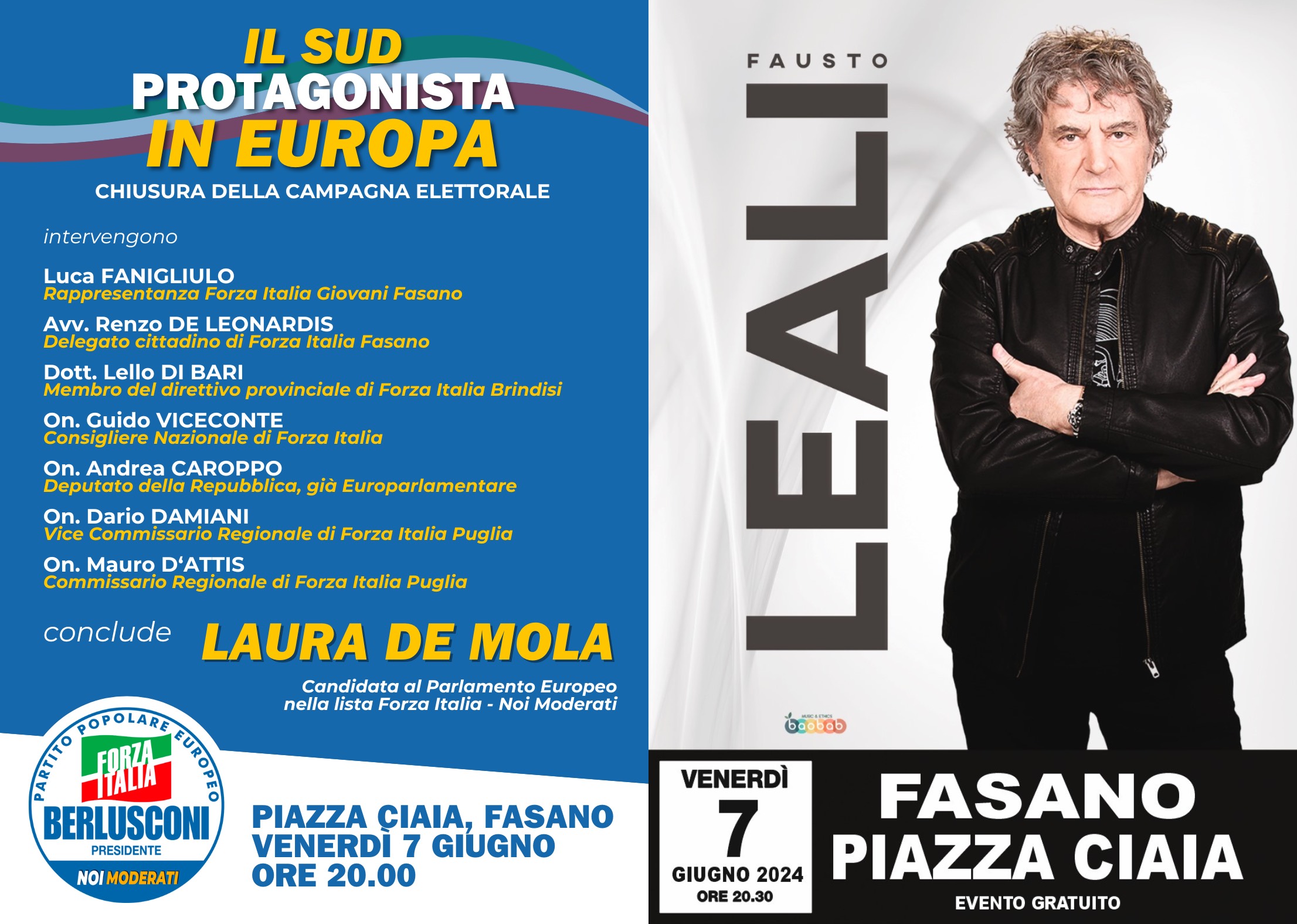 IL SUD
PROTAGONISTA
IN EUROPA

CHIUSURA DELLA CAMPAGNA ELETTORALE

intervengono

Luca FANIGLIULO
Rappresentanza Forza Italia Giovani Fasano

Avv. Renzo DE LEONARDIS
Delegato cittadino di Forza Italia Fasano

Dott. Lello DI BARI
Membro del direttivo provinciale di Forza Italia Brindisi

On. Guido VICECONTE
Consigliere Nazionale di Forza Italia

On. Andrea CAROPPO
Deputato della Repubblica, già Europarlamentare

On. Dario DAMIANI
Vice Commissario Regionale di Forza Italia Puglia

On. Mauro D'ATTIS
Commissario Regionale di Forza Italia Puglia

conclude LAURA DE MOLA

Candidata al Parlamento Europeo
nella lista Forza Italia - Noi Moderati

PARTITO POPOLARE EUROPEO
FORZA ITALIA
BERLUSCONI
PRESIDENTE
NOI MODERATI

PIAZZA CIAIA, FASANO
VENERDÌ 7 GIUGNO
ORE 20.00

FAUSTO
LEALI

baobab

VENERDÌ
7
GIUGNO 2024
ORE 20.30

FASANO
PIAZZA CIAIA
EVENTO GRATUITO